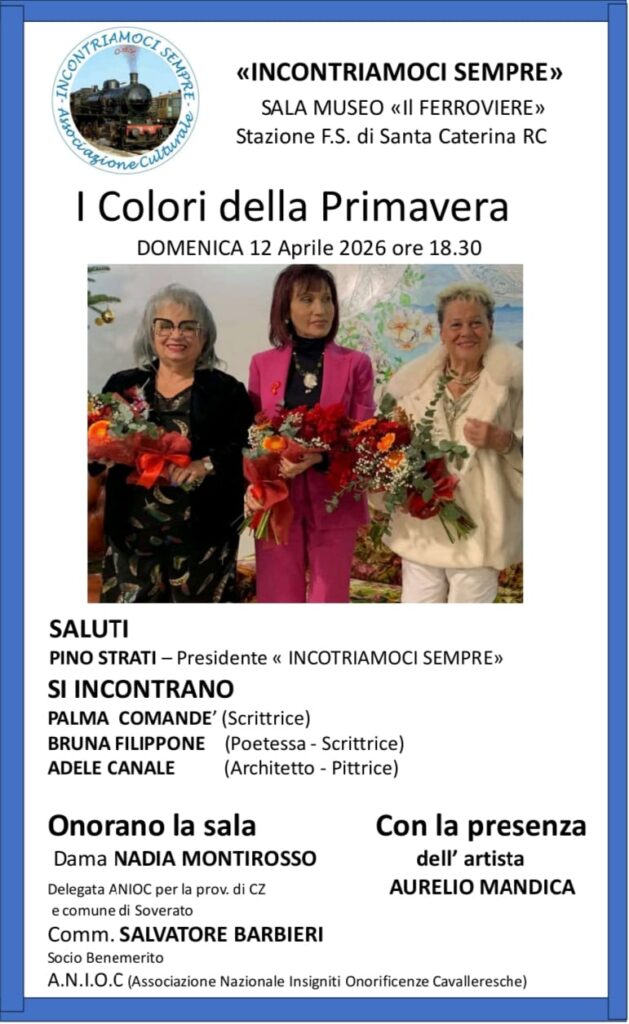 INCONTRIAMOCI SEMPRE
Associazione Culturale

«INCONTRIAMOCI SEMPRE»
SALA MUSEO «Il FERROVIERE»
Stazione F.S. di Santa Caterina RC

I Colori della Primavera
DOMENICA 12 Aprile 2026 ore 18.30

SALUTI
PINO STRATI – Presidente « INCOTRIAMOCI SEMPRE»

SI INCONTRANO
PALMA COMANDE' (Scrittrice)
BRUNA FILIPPONE (Poetessa - Scrittrice)
ADELE CANALE (Architetto - Pittrice)

Onorano la sala
Dama NADIA MONTIROSSO
Delegata ANIOC per la prov. di CZ
e comune di Soverato
Comm. SALVATORE BARBIERI
Socio Benemerito
A.N.I.O.C (Associazione Nazionale Insigniti Onorificenze Cavalleresche)

Con la presenza
dell' artista
AURELIO MANDICA